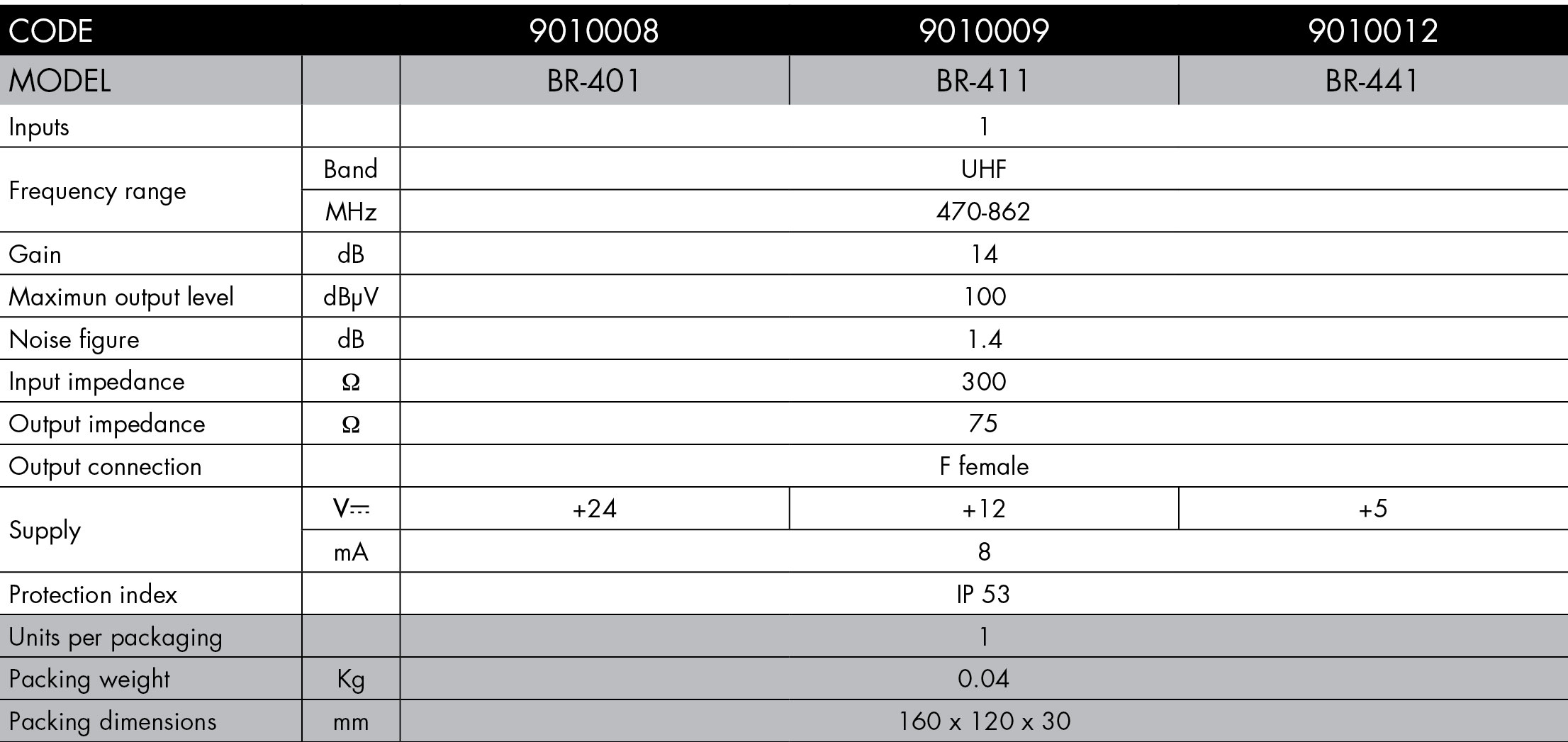 | CODE | | 9010008 | 9010009 | 9010012 |
|---|---|---|---|---|
| MODEL | | BR-401 | BR-411 | BR-441 |
| Inputs | | 1 | | |
| Frequency range | Band | UHF | | |
| | MHz | 470-862 | | |
| Gain | dB | 14 | | |
| Maximun output level | dBμV | 100 | | |
| Noise figure | dB | 1.4 | | |
| Input impedance | Ω | 300 | | |
| Output impedance | Ω | 75 | | |
| Output connection | | F female | | |
| Supply | V⎓ | +24 | +12 | +5 |
| | mA | 8 | | |
| Protection index | | IP 53 | | |
| Units per packaging | | 1 | | |
| Packing weight | Kg | 0.04 | | |
| Packing dimensions | mm | 160 x 120 x 30 | | |